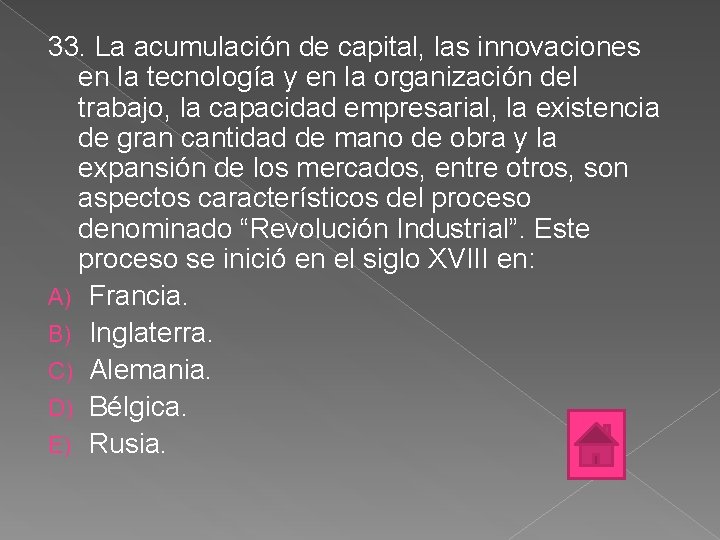 33. La acumulación de capital, las innovaciones en la tecnología y en la organización del trabajo, la capacidad empresarial, la existencia de gran cantidad de mano de obra y la expansión de los mercados, entre otros, son aspectos característicos del proceso denominado “Revolución Industrial”. Este proceso se inició en el siglo XVIII en:

A) Francia.
B) Inglaterra.
C) Alemania.
D) Bélgica.
E) Rusia.